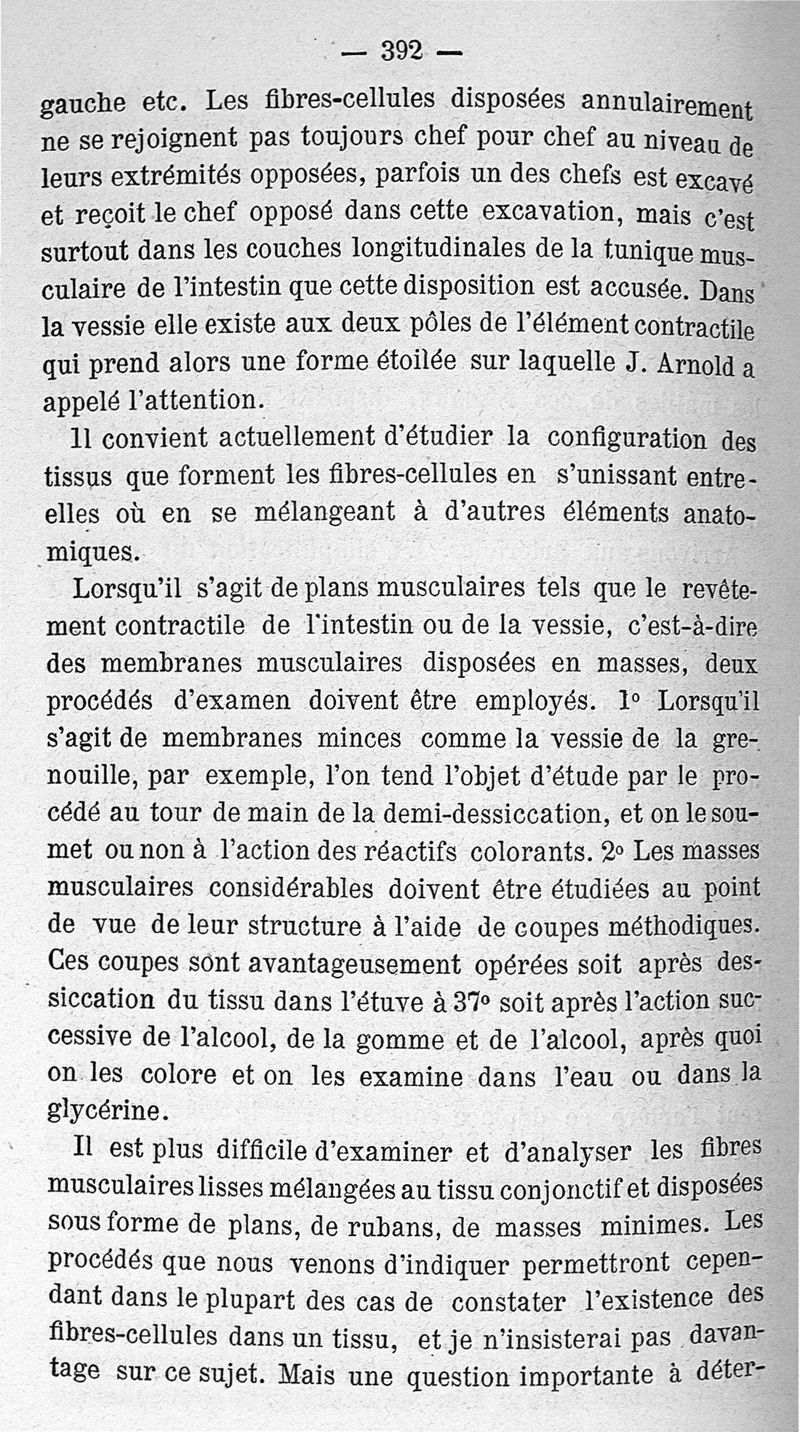 — 392 —

gauche etc. Les fibres-cellules disposées annulairement ne se rejoignent pas toujours chef pour chef au niveau de leurs extrémités opposées, parfois un des chefs est excavé et reçoit le chef opposé dans cette excavation, mais c'est surtout dans les couches longitudinales de la tunique musculaire de l'intestin que cette disposition est accusée. Dans la vessie elle existe aux deux pôles de l'élément contractile qui prend alors une forme étoilée sur laquelle J. Arnold a appelé l'attention.

Il convient actuellement d'étudier la configuration des tissus que forment les fibres-cellules en s'unissant entre-elles où en se mélangeant à d'autres éléments anatomiques.

Lorsqu'il s'agit de plans musculaires tels que le revêtement contractile de l'intestin ou de la vessie, c'est-à-dire des membranes musculaires disposées en masses, deux procédés d'examen doivent être employés. 1° Lorsqu'il s'agit de membranes minces comme la vessie de la grenouille, par exemple, l'on tend l'objet d'étude par le procédé au tour de main de la demi-dessiccation, et on le soumet ou non à l'action des réactifs colorants. 2° Les masses musculaires considérables doivent être étudiées au point de vue de leur structure à l'aide de coupes méthodiques. Ces coupes sont avantageusement opérées soit après dessiccation du tissu dans l'étuve à 37° soit après l'action successive de l'alcool, de la gomme et de l'alcool, après quoi on les colore et on les examine dans l'eau ou dans la glycérine.

Il est plus difficile d'examiner et d'analyser les fibres musculaires lisses mélangées au tissu conjonctif et disposées sous forme de plans, de rubans, de masses minimes. Les procédés que nous venons d'indiquer permettront cependant dans le plupart des cas de constater l'existence des fibres-cellules dans un tissu, et je n'insisterai pas davantage sur ce sujet. Mais une question importante à déter-